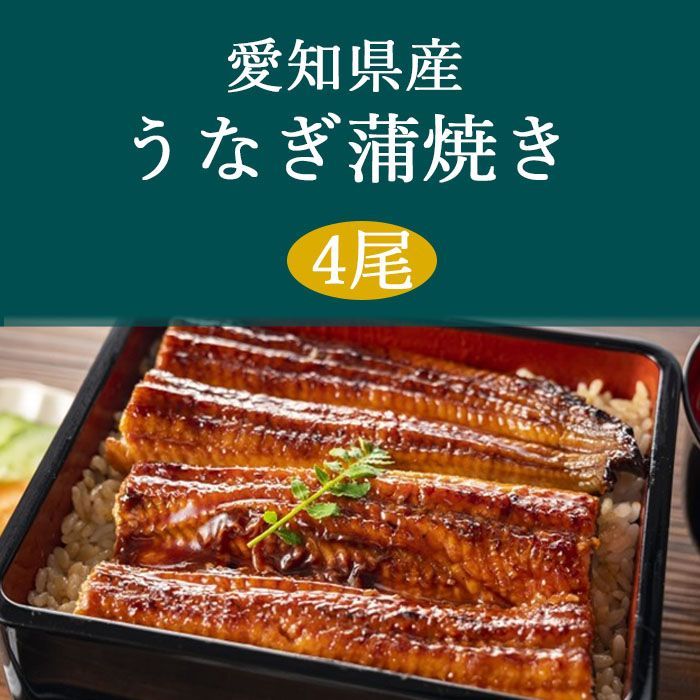 愛知県産
うなぎ蒲焼き

4尾